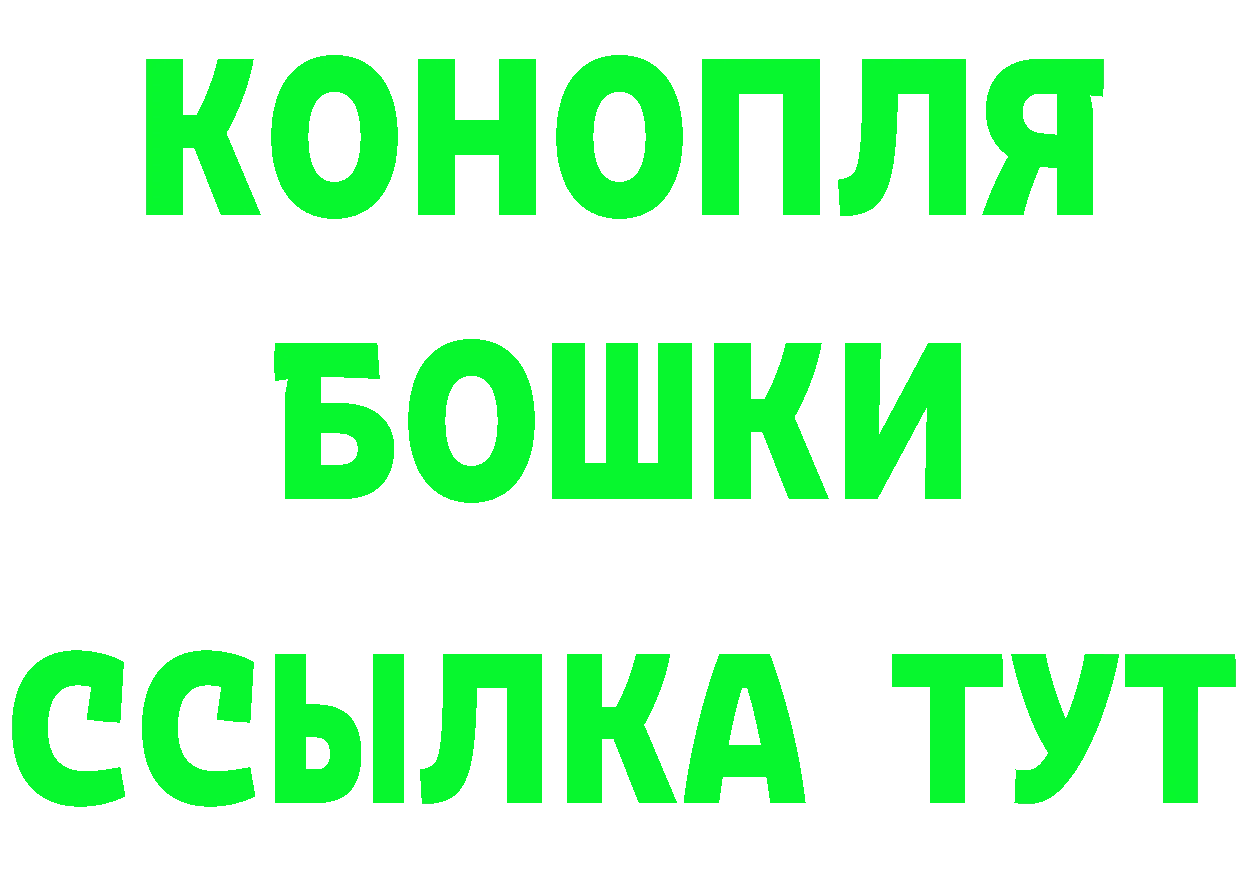 КОНОПЛЯ
БОШКИ
ССЫЛКА ТУТ